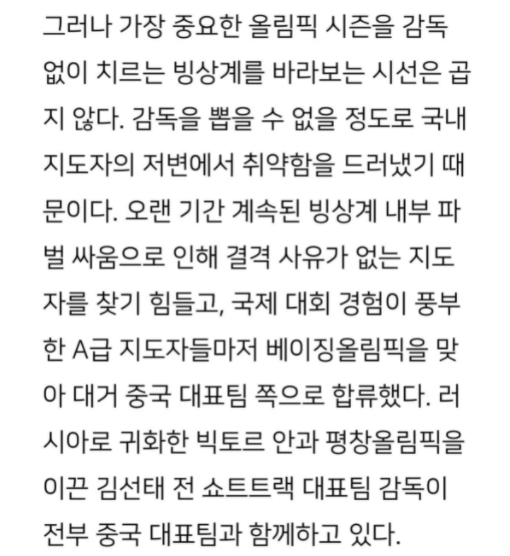 그러나 가장 중요한 올림픽 시즌을 감독 없이 치르는 빙상계를 바라보는 시선은 곱지 않다. 감독을 뽑을 수 없을 정도로 국내 지도자의 저변에서 취약함을 드러냈기 때문이다. 오랜 기간 계속된 빙상계 내부 파벌 싸움으로 인해 결격 사유가 없는 지도자를 찾기 힘들고, 국제 대회 경험이 풍부한 A급 지도자들마저 베이징올림픽을 맞아 대거 중국 대표팀 쪽으로 합류했다. 러시아로 귀화한 빅토르 안과 평창올림픽을 이끈 김선태 전 쇼트트랙 대표팀 감독이 전부 중국 대표팀과 함께하고 있다.